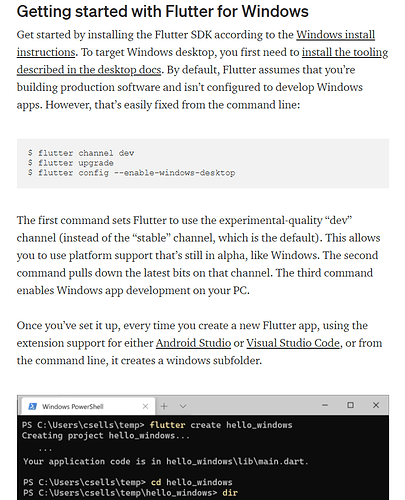 Getting started with Flutter for Windows

Get started by installing the Flutter SDK according to the Windows install instructions. To target Windows desktop, you first need to install the tooling described in the desktop docs. By default, Flutter assumes that you're building production software and isn't configured to develop Windows apps. However, that's easily fixed from the command line:

$ flutter channel dev
$ flutter upgrade
$ flutter config --enable-windows-desktop

The first command sets Flutter to use the experimental-quality "dev" channel (instead of the "stable" channel, which is the default). This allows you to use platform support that's still in alpha, like Windows. The second command pulls down the latest bits on that channel. The third command enables Windows app development on your PC.

Once you've set it up, every time you create a new Flutter app, using the extension support for either Android Studio or Visual Studio Code, or from the command line, it creates a windows subfolder.

Windows PowerShell

PS C:\Users\csells\temp> flutter create hello_windows
Creating project hello_windows...
...
Your application code is in hello_windows\lib\main.dart.

PS C:\Users\csells\temp> cd hello_windows
PS C:\Users\csells\temp\hello_windows> dir